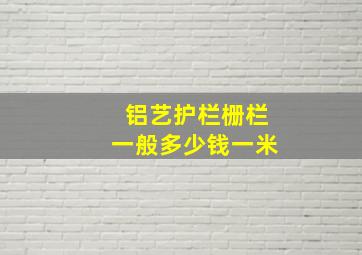 铝艺护栏栅栏
一般多少钱一米